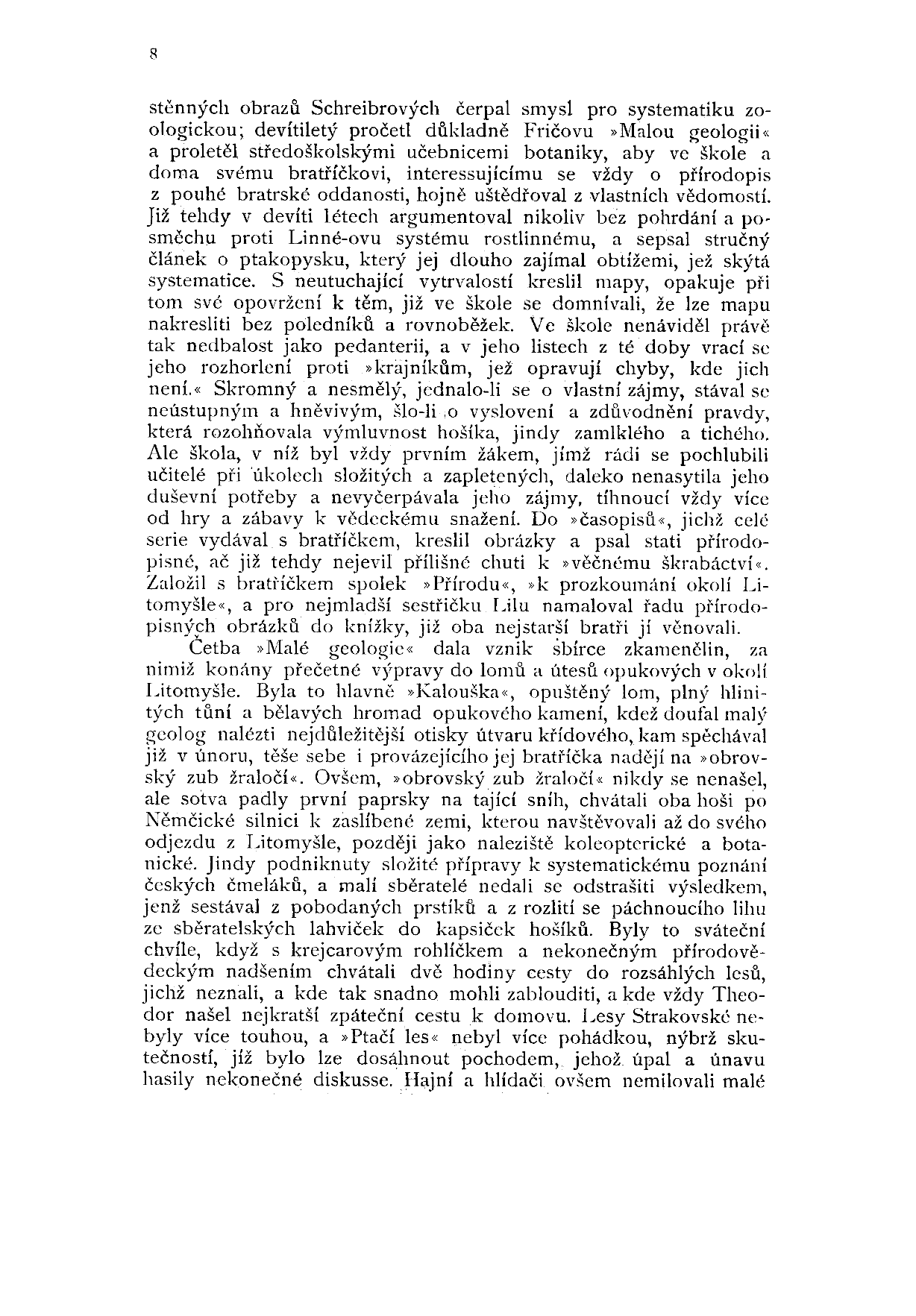 8

stěnných obrazů Schreibrových čerpal smysl pro systematiku zoologickou; devítiletý pročetl důkladně Fričovu »Malou geologii« a proletěl středoškolskými učebnicemi botaniky, aby ve škole a doma svému bratříčkovi, interessujícímu se vždy o přírodopis z pouhé bratrské oddanosti, hojně uštědřoval z vlastních vědomostí. Již tehdy v devíti létech argumentoval nikoliv bez pohrdání a posměchu proti Linné-ovu systému rostlinnému, a sepsal stručný článek o ptakopysku, který jej dlouho zajímal obtížemi, jež skýtá systematice. S neutuchající vytrvalostí kreslil mapy, opakuje při tom své opovržení k těm, již ve škole se domnívali, že lze mapu nakresliti bez poledníků a rovnoběžek. Ve škole nenáviděl právě tak nedbalost jako pedanterii, a v jeho listech z té doby vrací se jeho rozhorlení proti »krajníkům, jež opravují chyby, kde jich není.« Skromný a nesmělý, jednalo-li se o vlastní zájmy, stával se neústupným a hněvivým, šlo-li o vyslovení a zdůvodnění pravdy, která rozohňovala výmluvnost hošíka, jindy zamlklého a tichého. Ale škola, v níž byl vždy prvním žákem, jímž rádi se pochlubili učitelé při úkolech složitých a zapletených, daleko nenasytila jeho duševní potřeby a nevyčerpávala jeho zájmy, tíhnoucí vždy více od hry a zábavy k vědeckému snažení. Do »časopisů«, jichž celé serie vydával s bratříčkem, kreslil obrázky a psal stati přírodopisné, ač již tehdy nejevil přílišné chuti k »věčnému škrabáctví«. Založil s bratříčkem spolek »Přírodu«, »k prozkoumání okolí Litomyšle«, a pro nejmladší sestřičku Lilu namaloval řadu přírodopisných obrázků do knížky, již oba nejstarší bratři jí věnovali.

Četba »Malé geologie« dala vznik sbírce zkamenělin, za nimiž konány přečetné výpravy do lomů a útesů opukových v okolí Litomyšle. Byla to hlavně »Kalouška«, opuštěný lom, plný hlinitých tůní a bělavých hromad opukového kamení, kdež doufal malý geolog nalézti nejdůležitější otisky útvaru křídového, kam spěchával již v únoru, těše sebe i provázejícího jej bratříčka nadějí na »obrovský zub žraločí«. Ovšem, »obrovský zub žraločí« nikdy se nenašel, ale sotva padly první paprsky na tající sníh, chvátali oba hoši po Němčické silnici k zaslíbené zemi, kterou navštěvovali až do svého odjezdu z Litomyšle, později jako naleziště koleopterické a botanické. Jindy podniknuty složité přípravy k systematickému poznání českých čmeláků, a malí sběratelé nedali se odstrašiti výsledkem, jenž sestával z pobodaných prstíků a z rozlití se páchnoucího lihu ze sběratelských lahviček do kapsiček hošíků. Byly to sváteční chvíle, když s krejcarovým rohlíčkem a nekonečným přírodovědeckým nadšením chvátali dvě hodiny cesty do rozsáhlých lesů, jichž neznali, a kde tak snadno mohli zablouditi, a kde vždy Theodor našel nejkratší zpáteční cestu k domovu. Lesy Strakovské nebyly více touhou, a »Ptačí les« nebyl více pohádkou, nýbrž skutečností, již bylo lze dosáhnout pochodem, jehož úpal a únavu hasily nekonečné diskusse. Hajní a hlídači ovšem nemilovali malé